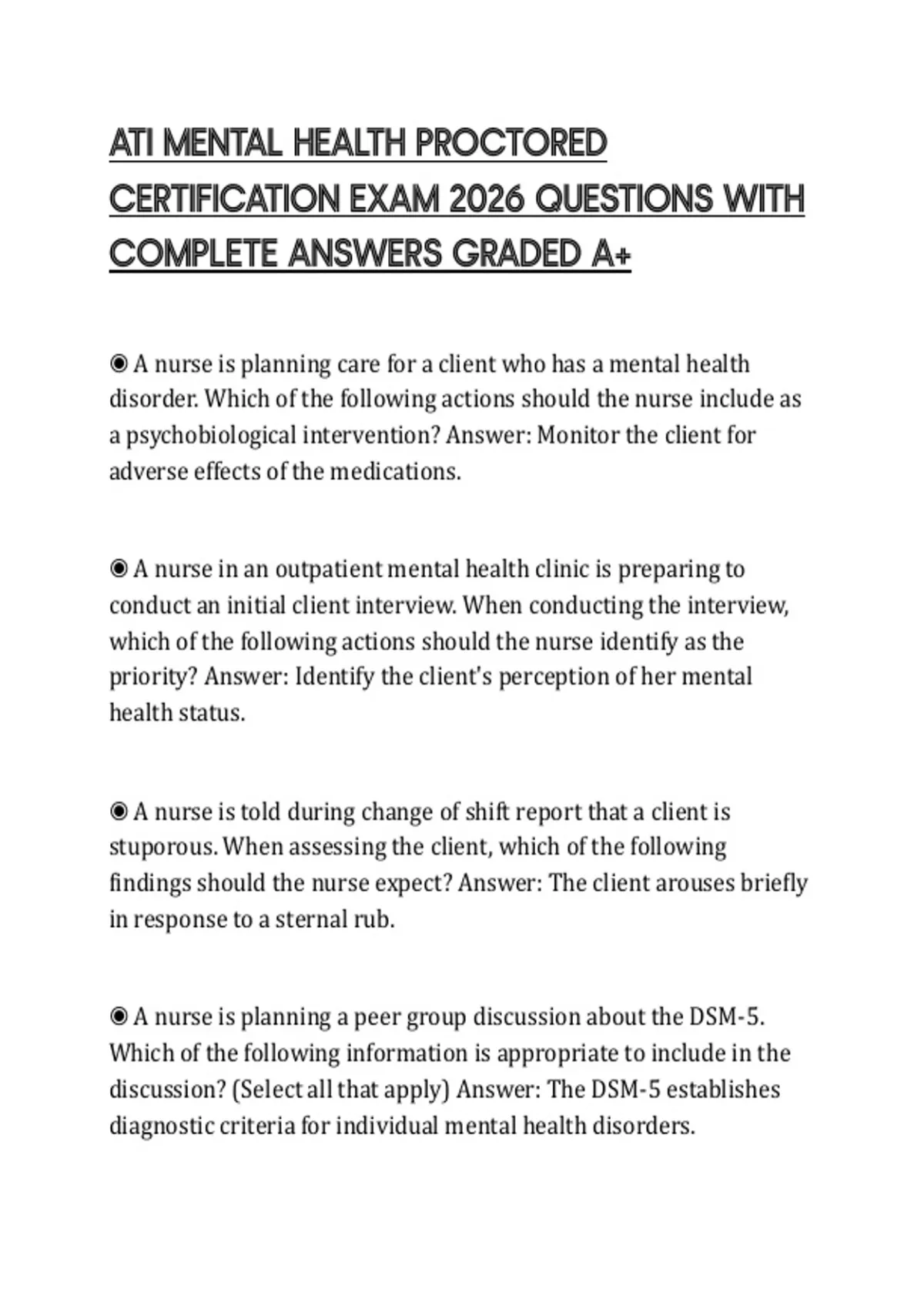 ATI MENTAL HEALTH PROCTORED CERTIFICATION EXAM 2026 QUESTIONS WITH COMPLETE ANSWERS GRADED A+

◉ A nurse is planning care for a client who has a mental health disorder. Which of the following actions should the nurse include as a psychobiological intervention? Answer: Monitor the client for adverse effects of the medications.

◉ A nurse in an outpatient mental health clinic is preparing to conduct an initial client interview. When conducting the interview, which of the following actions should the nurse identify as the priority? Answer: Identify the client's perception of her mental health status.

◉ A nurse is told during change of shift report that a client is stuporous. When assessing the client, which of the following findings should the nurse expect? Answer: The client arouses briefly in response to a sternal rub.

◉ A nurse is planning a peer group discussion about the DSM-5. Which of the following information is appropriate to include in the discussion? (Select all that apply) Answer: The DSM-5 establishes diagnostic criteria for individual mental health disorders.